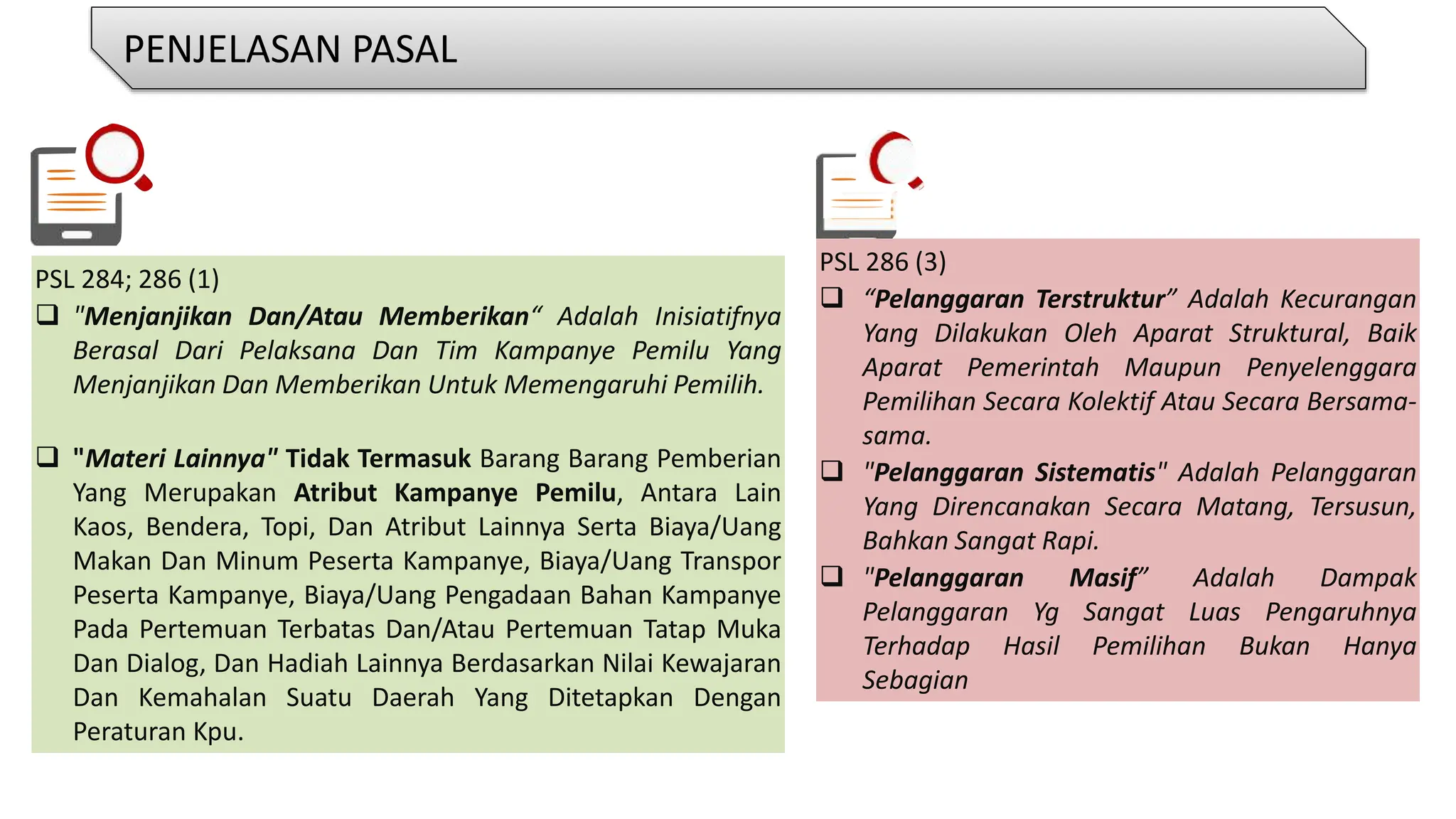 PENJELASAN PASAL

PSL 284; 286 (1)

❑ "Menjanjikan Dan/Atau Memberikan“ Adalah Inisiatifnya Berasal Dari Pelaksana Dan Tim Kampanye Pemilu Yang Menjanjikan Dan Memberikan Untuk Memengaruhi Pemilih.

❑ "Materi Lainnya" Tidak Termasuk Barang Barang Pemberian Yang Merupakan Atribut Kampanye Pemilu, Antara Lain Kaos, Bendera, Topi, Dan Atribut Lainnya Serta Biaya/Uang Makan Dan Minum Peserta Kampanye, Biaya/Uang Transpor Peserta Kampanye, Biaya/Uang Pengadaan Bahan Kampanye Pada Pertemuan Terbatas Dan/Atau Pertemuan Tatap Muka Dan Dialog, Dan Hadiah Lainnya Berdasarkan Nilai Kewajaran Dan Kemahalan Suatu Daerah Yang Ditetapkan Dengan Peraturan Kpu.

PSL 286 (3)

❑ “Pelanggaran Terstruktur” Adalah Kecurangan Yang Dilakukan Oleh Aparat Struktural, Baik Aparat Pemerintah Maupun Penyelenggara Pemilihan Secara Kolektif Atau Secara Bersama-sama.

❑ "Pelanggaran Sistematis" Adalah Pelanggaran Yang Direncanakan Secara Matang, Tersusun, Bahkan Sangat Rapi.

❑ "Pelanggaran Masif” Adalah Dampak Pelanggaran Yg Sangat Luas Pengaruhnya Terhadap Hasil Pemilihan Bukan Hanya Sebagian